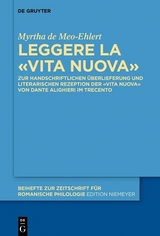 DE GRUYTER

Myrtha de Meo-Ehlert

LEGGERE LA «VITA NUOVA»

ZUR HANDSCHRIFTLICHEN ÜBERLIEFERUNG UND LITERARISCHEN REZEPTION DER «VITA NUOVA» VON DANTE ALIGHIERI IM TRECENTO

BEIHEFTE ZUR ZEITSCHRIFT FÜR ROMANISCHE PHILOLOGIE EDITION NIEMEYER

DE G